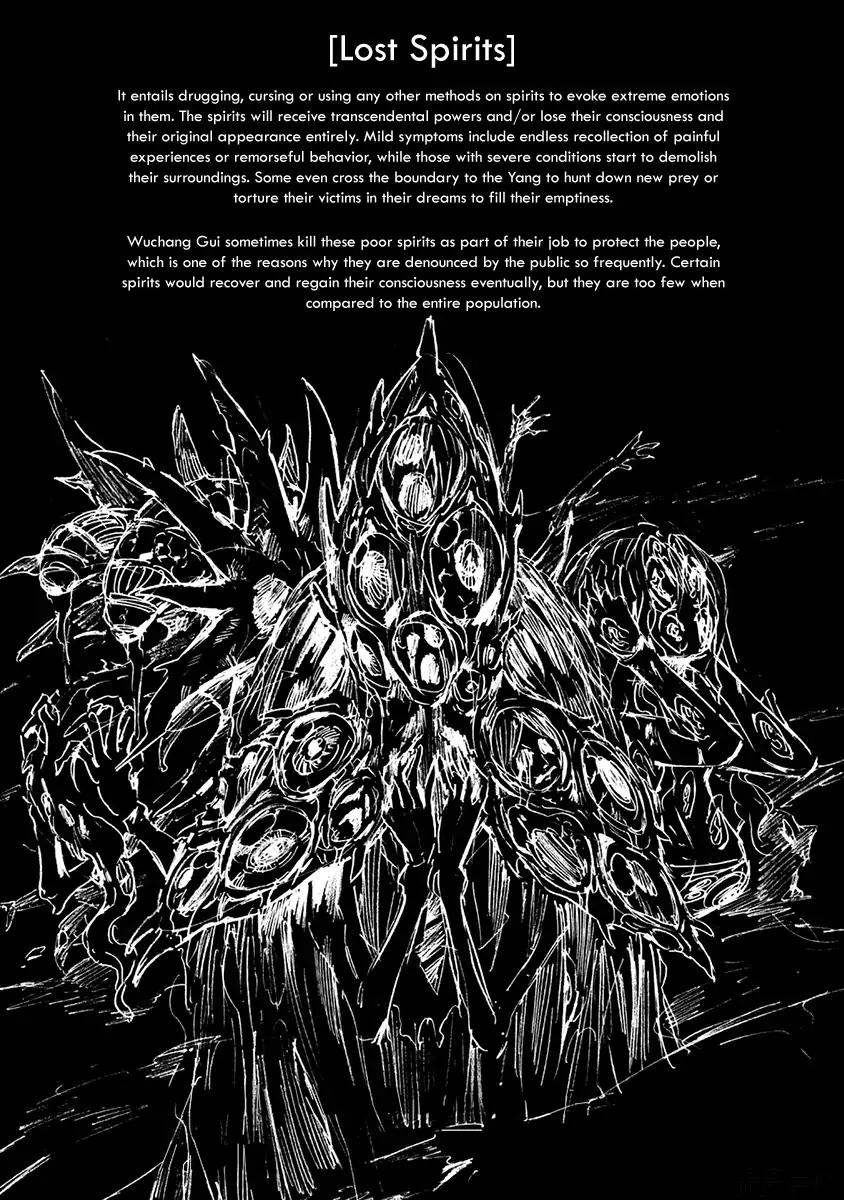 [Lost Spirits]

It entails drugging, cursing or using any other methods on spirits to evoke extreme emotions in them. The spirits will receive transcendental powers and/or lose their consciousness and their original appearance entirely. Mild symptoms include endless recollection of painful experiences or remorseful behavior, while those with severe conditions start to demolish their surroundings. Some even cross the boundary to the Yang to hunt down new prey or torture their victims in their dreams to fill their emptiness.

Wuchang Gui sometimes kill these poor spirits as part of their job to protect the people, which is one of the reasons why they are denounced by the public so frequently. Certain spirits would recover and regain their consciousness eventually, but they are too few when compared to the entire population.